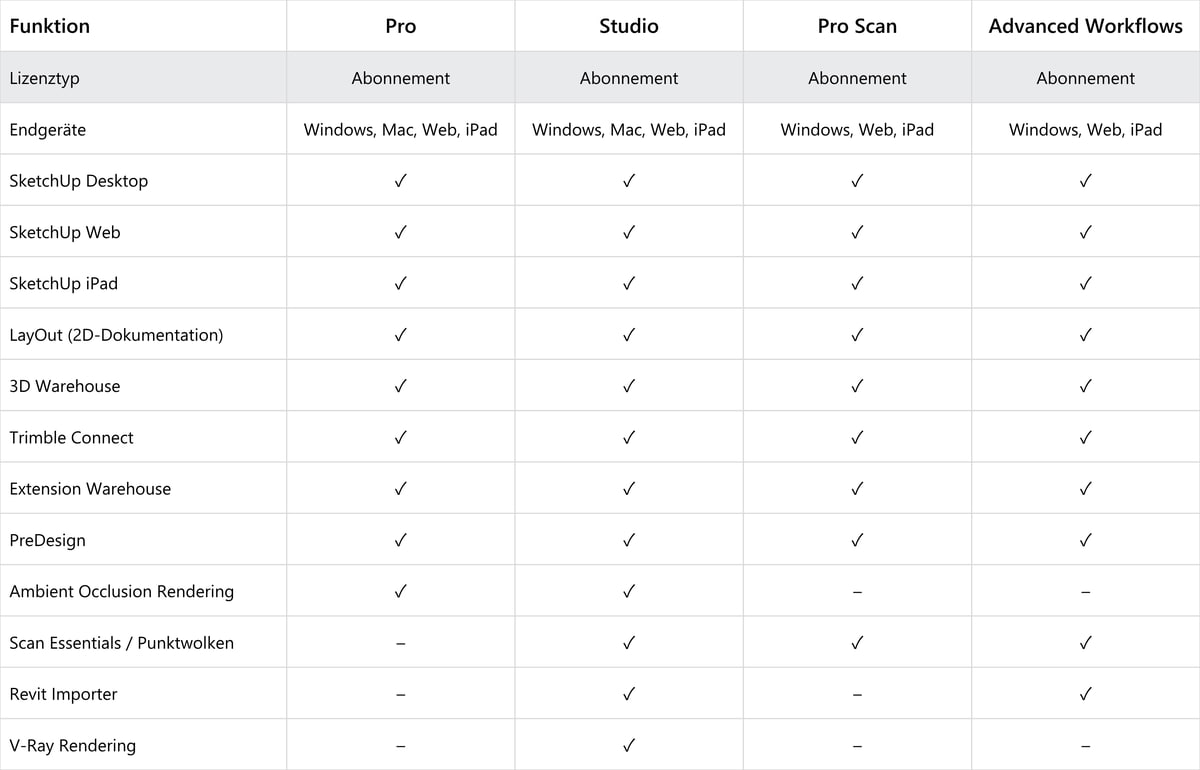 | Funktion | Pro | Studio | Pro Scan | Advanced Workflows |
|---|---|---|---|---|
| Lizenztyp | Abonnement | Abonnement | Abonnement | Abonnement |
| Endgeräte | Windows, Mac, Web, iPad | Windows, Mac, Web, iPad | Windows, Web, iPad | Windows, Web, iPad |
| SketchUp Desktop | ✓ | ✓ | ✓ | ✓ |
| SketchUp Web | ✓ | ✓ | ✓ | ✓ |
| SketchUp iPad | ✓ | ✓ | ✓ | ✓ |
| LayOut (2D-Dokumentation) | ✓ | ✓ | ✓ | ✓ |
| 3D Warehouse | ✓ | ✓ | ✓ | ✓ |
| Trimble Connect | ✓ | ✓ | ✓ | ✓ |
| Extension Warehouse | ✓ | ✓ | ✓ | ✓ |
| PreDesign | ✓ | ✓ | ✓ | ✓ |
| Ambient Occlusion Rendering | ✓ | ✓ | – | – |
| Scan Essentials / Punktwolken | – | ✓ | ✓ | ✓ |
| Revit Importer | – | ✓ | – | ✓ |
| V-Ray Rendering | – | ✓ | – | – |